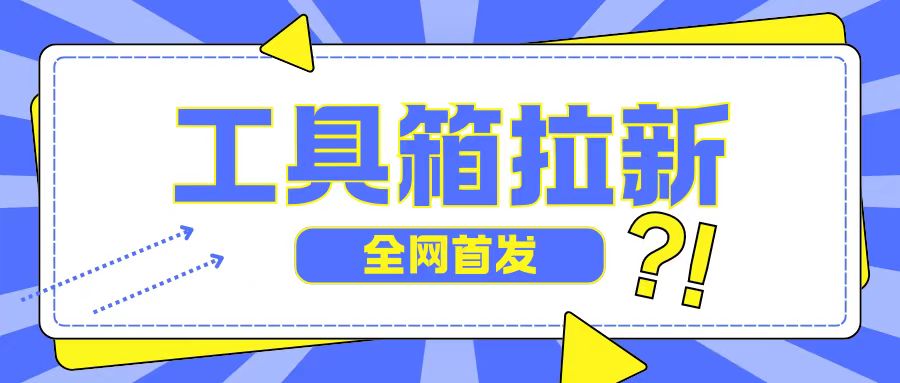 工具箱拉新

全网首发

?!